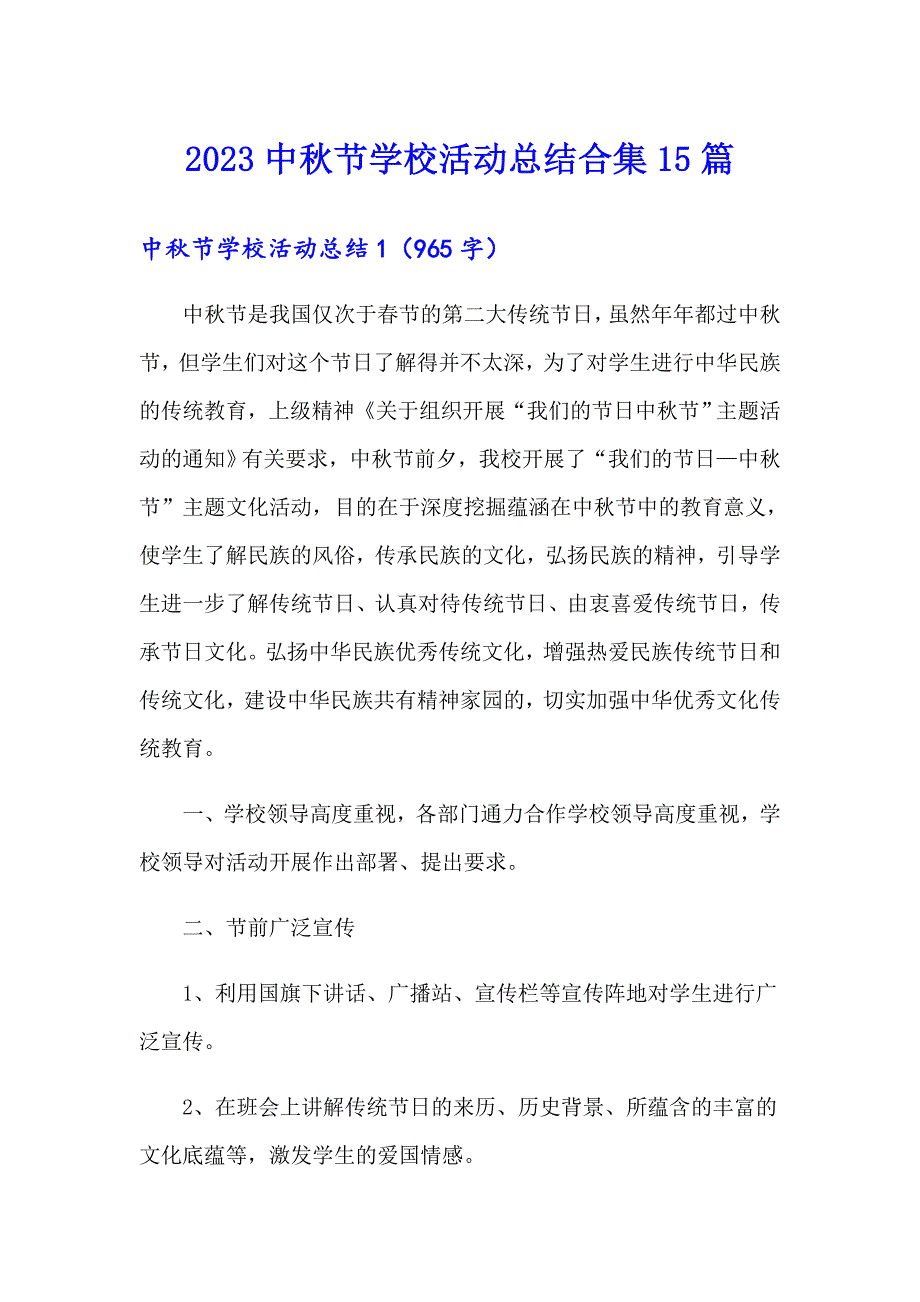 2023中秋节学校活动总结合集15篇

中秋节学校活动总结1（965字）

中秋节是我国仅次于春节的第二大传统节日，虽然年年都过中秋节，但学生们对这个节日了解得并不太深，为了对学生进行中华民族的传统教育，上级精神《关于组织开展“我们的节日中秋节”主题活动的通知》有关要求，中秋节前夕，我校开展了“我们的节日—中秋节”主题文化活动，目的在于深度挖掘蕴涵在中秋节中的教育意义，使学生了解民族的风俗，传承民族的文化，弘扬民族的精神，引导学生进一步了解传统节日、认真对待传统节日、由衷喜爱传统节日，传承节日文化。弘扬中华民族优秀传统文化，增强热爱民族传统节日和传统文化，建设中华民族共有精神家园的，切实加强中华优秀文化传统教育。

一、学校领导高度重视，各部门通力合作学校领导高度重视，学校领导对活动开展作出部署、提出要求。

二、节前广泛宣传

1、利用国旗下讲话、广播站、宣传栏等宣传阵地对学生进行广泛宣传。

2、在班会上讲解传统节日的来历、历史背景、所蕴含的丰富的文化底蕴等，激发学生的爱国情感。